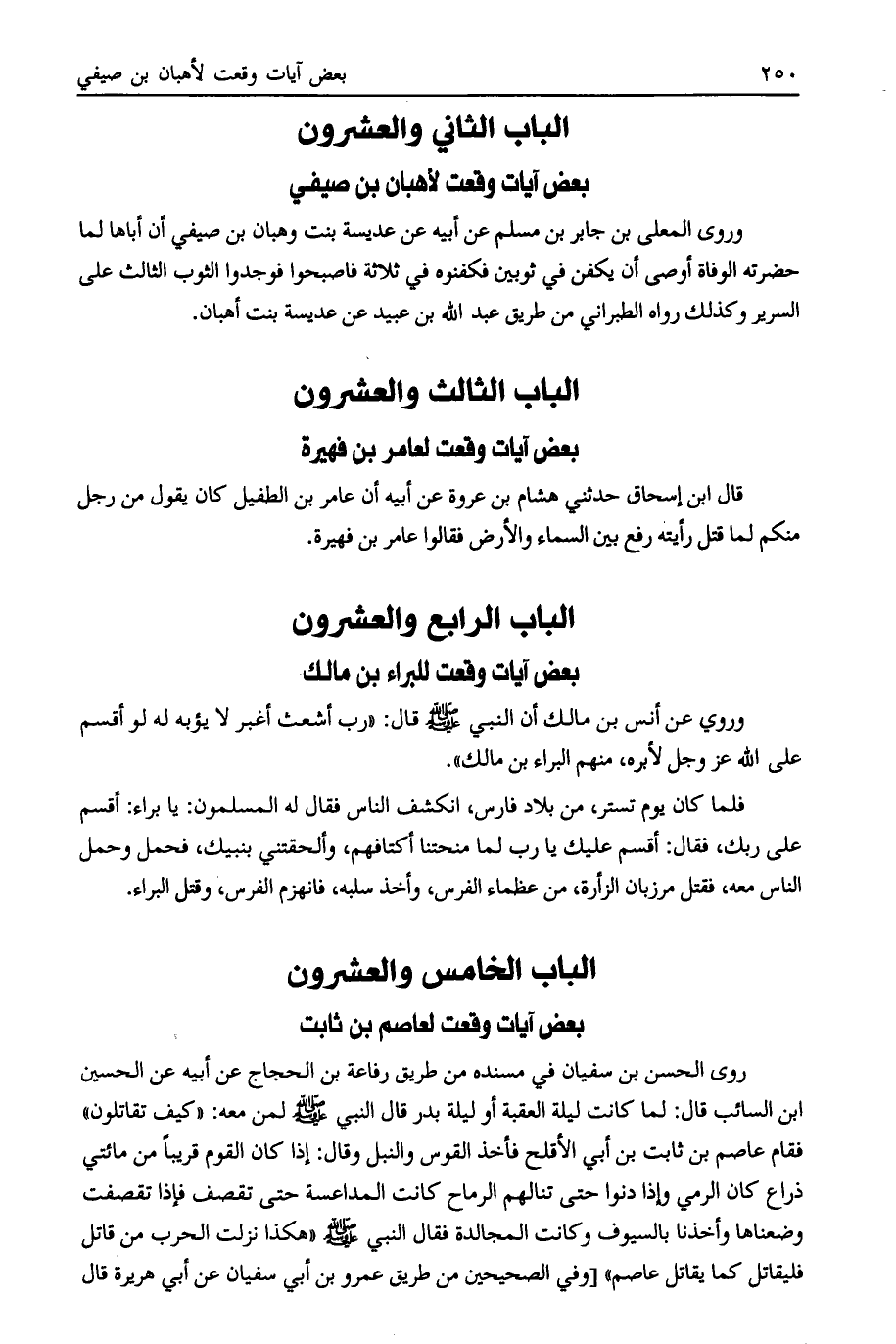 ٢٥٠ بعض آيات وقعت لأهبان بن صيفي

الباب الثاني والعشرون

بعض آيات وقعت لأهبان بن صيفي

وروى المعلى بن جابر بن مسلم عن أبيه عن عديسة بنت وهبان بن صيفي أن أباها لما حضرته الوفاة أوصى أن يكفن في ثوبين فكفنوه في ثلاثة فاصبحوا فوجدوا الثوب الثالث على السرير وكذلك رواه الطبراني من طريق عبد الله بن عبيد عن عديسة بنت أهبان.

الباب الثالث والعشرون

بعض آيات وقعت لعامر بن فهيرة

قال ابن إسحاق حدثني هشام بن عروة عن أبيه أن عامر بن الطفيل كان يقول من رجل منكم لما قتل رأيته رفع بين السماء والأرض فقالوا عامر بن فهيرة.

الباب الرابع والعشرون

بعض آيات وقعت للبراء بن مالك

وروي عن أنس بن مالك أن النبي ﷺ قال: «رب أشعث أغبر لا يؤبه له لو أقسم على الله عز وجل لأبره، منهم البراء بن مالك».

فلما كان يوم تستر، من بلاد فارس، انكشف الناس فقال له المسلمون: يا براء: أقسم على ربك، فقال: أقسم عليك يا رب لما منحتنا أكتافهم، وألحقتني بنبيك، فحمل وحمل الناس معه، فقتل مرزبان الزأرة، من عظماء الفرس، وأخذ سلبه، فانهزم الفرس، وقتل البراء.

الباب الخامس والعشرون

بعض آيات وقعت لعاصم بن ثابت

روى الحسن بن سفيان في مسنده من طريق رفاعة بن الحجاج عن أبيه عن الحسين ابن السائب قال: لما كانت ليلة العقبة أو ليلة بدر قال النبي ﷺ لمن معه: «كيف تقاتلون» فقام عاصم بن ثابت بن أبي الأقلح فأخذ القوس والنبل وقال: إذا كان القوم قريباً من مائتي ذراع كان الرمي وإذا دنوا حتى تنالهم الرماح كانت المداعسة حتى تقصف فإذا تقصفت وضعناها وأخذنا بالسيوف وكانت المجالدة فقال النبي ﷺ «هكذا نزلت الحرب من قاتل فليقاتل كما يقاتل عاصم» [وفي الصحيحين من طريق عمرو بن أبي سفيان عن أبي هريرة قال